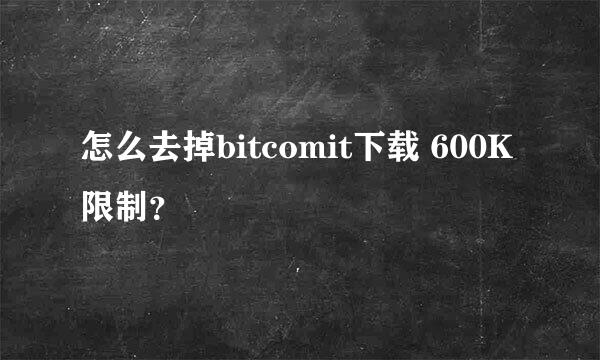 怎么去掉bitcomit下载 600K限制?